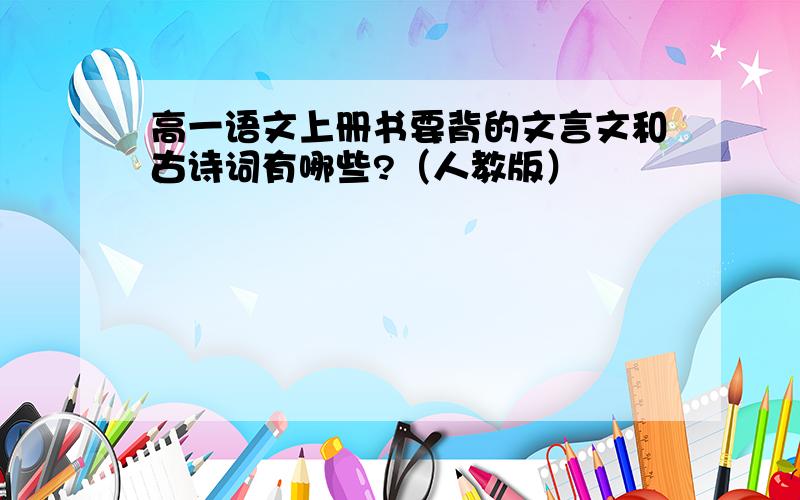 高一语文上册书要背的文言文和古诗词有哪些?（人教版）